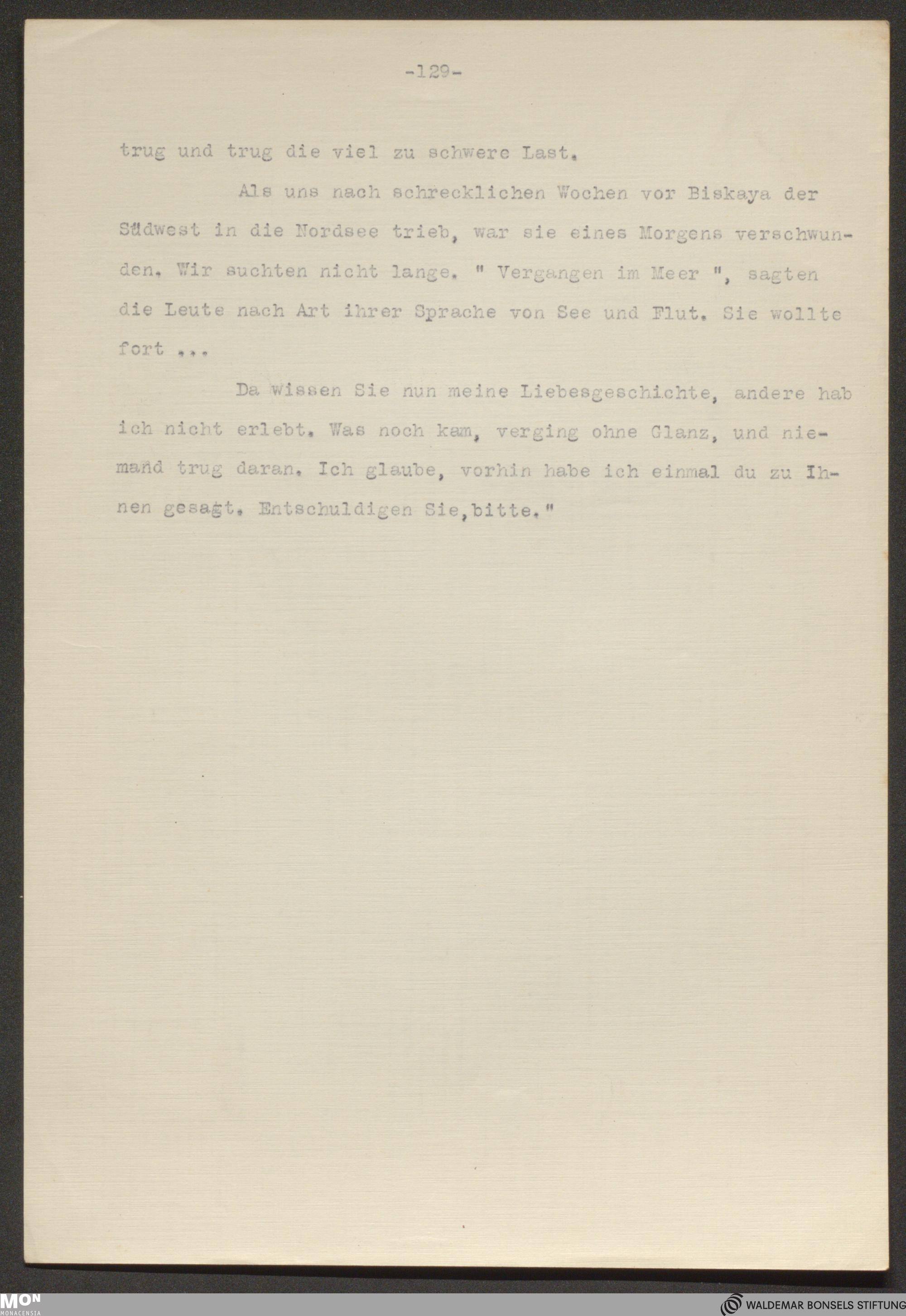 -129-

trug und trug die viel zu schwere Last.

Als uns nach schrecklichen Wochen vor Biskaya der Südwest in die Nordsee trieb, war sie eines Morgens verschwunden. Wir suchten nicht lange. " Vergangen im Meer ", sagten die Leute nach Art ihrer Sprache von See und Flut. Sie wollte fort ...

Da wissen Sie nun meine Liebesgeschichte, andere hab ich nicht erlebt. Was noch kam, verging ohne Glanz, und niemand trug daran. Ich glaube, vorhin habe ich einmal du zu Ihnen gesagt. Entschuldigen Sie,bitte."

MON
MONACENSIA

WALDEMAR BONSELS STIFTUNG